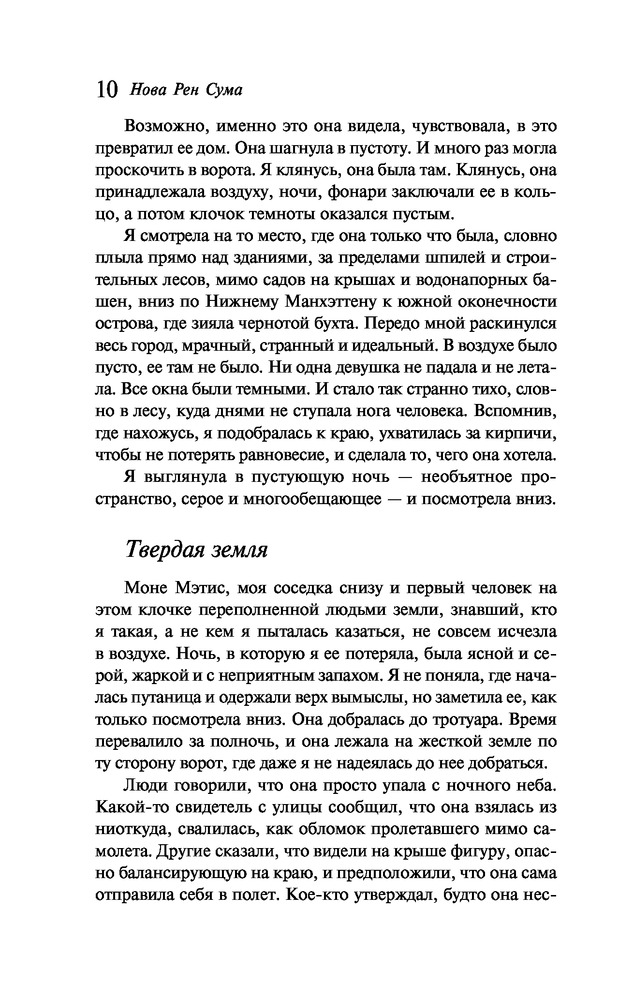 10 Нова Рен Сума

Возможно, именно это она видела, чувствовала, в это превратил ее дом. Она шагнула в пустоту. И много раз могла проскочить в ворота. Я клянусь, она была там. Клянусь, она принадлежала воздуху, ночи, фонари заключали ее в кольцо, а потом клочок темноты оказался пустым.

Я смотрела на то место, где она только что была, словно плыла прямо над зданиями, за пределами шпилей и строительных лесов, мимо садов на крышах и водонапорных башен, вниз по Нижнему Манхэттену к южной оконечности острова, где зияла чернотой бухта. Передо мной раскинулся весь город, мрачный, странный и идеальный. В воздухе было пусто, ее там не было. Ни одна девушка не падала и не летала. Все окна были темными. И стало так странно тихо, словно в лесу, куда днями не ступала нога человека. Вспомнив, где нахожусь, я подобралась к краю, ухватилась за кирпичи, чтобы не потерять равновесие, и сделала то, чего она хотела.

Я выглянула в пустующую ночь — необъятное пространство, серое и многообещающее — и посмотрела вниз.

Твердая земля

Моне Мэтис, моя соседка снизу и первый человек на этом клочке переполненной людьми земли, знавший, кто я такая, а не кем я пыталась казаться, не совсем исчезла в воздухе. Ночь, в которую я ее потеряла, была ясной и серой, жаркой и с неприятным запахом. Я не поняла, где началась путаница и одержали верх вымыслы, но заметила ее, как только посмотрела вниз. Она добралась до тротуара. Время перевалило за полночь, и она лежала на жесткой земле по ту сторону ворот, где даже я не надеялась до нее добраться.

Люди говорили, что она просто упала с ночного неба. Какой-то свидетель с улицы сообщил, что она взялась из ниоткуда, свалилась, как обломок пролетавшего мимо самолета. Другие сказали, что видели на крыше фигуру, опасно балансирующую на краю, и предположили, что она сама отправила себя в полет. Кое-кто утверждал, будто она нес-